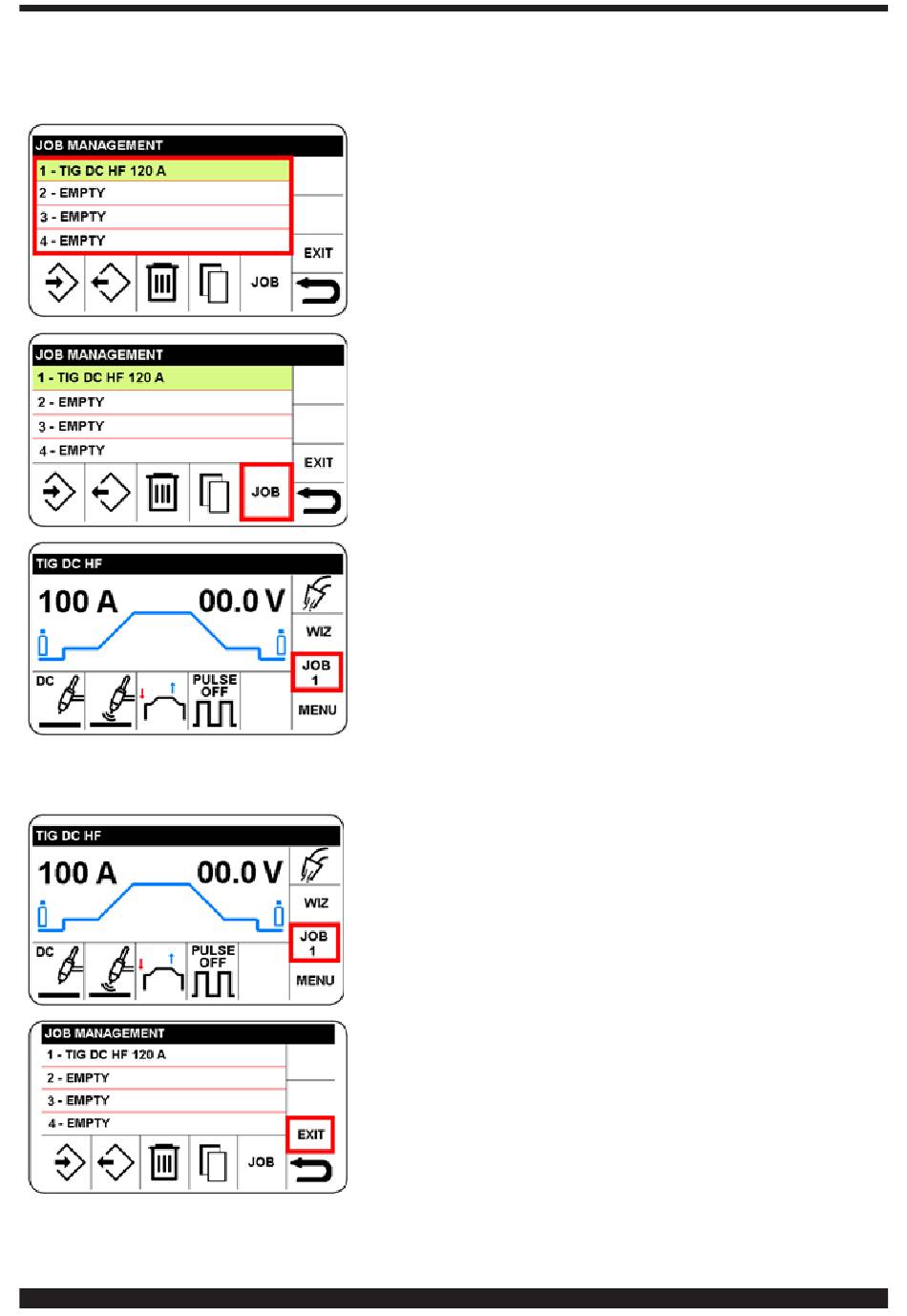 JOB MANAGEMENT
1 - TIG DC HF 120 A
2 - EMPTY
3 - EMPTY
4 - EMPTY
EXIT
JOB

JOB MANAGEMENT
1 - TIG DC HF 120 A
2 - EMPTY
3 - EMPTY
4 - EMPTY
EXIT
JOB

TIG DC HF
100 A
00.0 V
WIZ
JOB
1
MENU
DC
PULSE
OFF

TIG DC HF
100 A
00.0 V
WIZ
JOB
1
MENU
DC
PULSE
OFF

JOB MANAGEMENT
1 - TIG DC HF 120 A
2 - EMPTY
3 - EMPTY
4 - EMPTY
EXIT
JOB